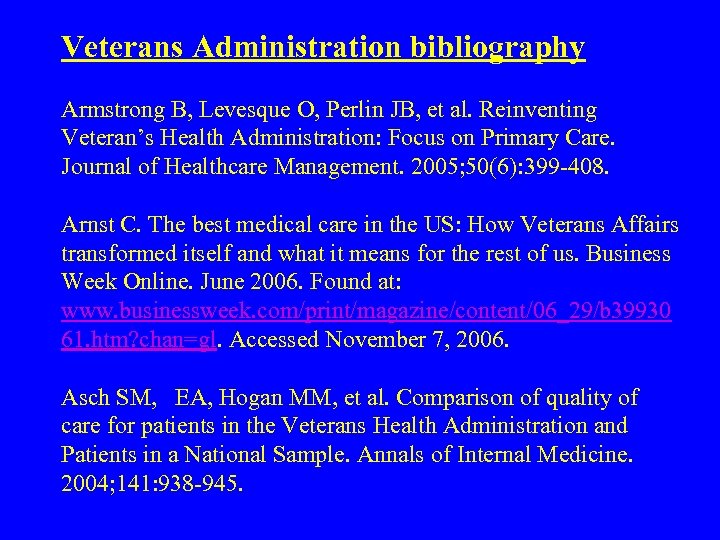 Veterans Administration bibliography

Armstrong B, Levesque O, Perlin JB, et al. Reinventing Veteran's Health Administration: Focus on Primary Care. Journal of Healthcare Management. 2005;50(6):399-408.

Arnst C. The best medical care in the US: How Veterans Affairs transformed itself and what it means for the rest of us. Business Week Online. June 2006. Found at: www.businessweek.com/print/magazine/content/06_29/b3993061.htm?chan=gl. Accessed November 7, 2006.

Asch SM, EA, Hogan MM, et al. Comparison of quality of care for patients in the Veterans Health Administration and Patients in a National Sample. Annals of Internal Medicine. 2004;141:938-945.